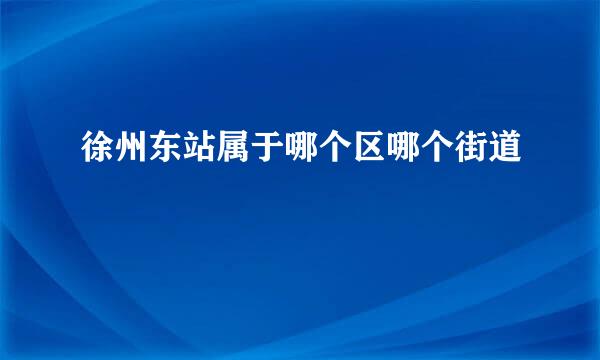 徐州东站属于哪个区哪个街道